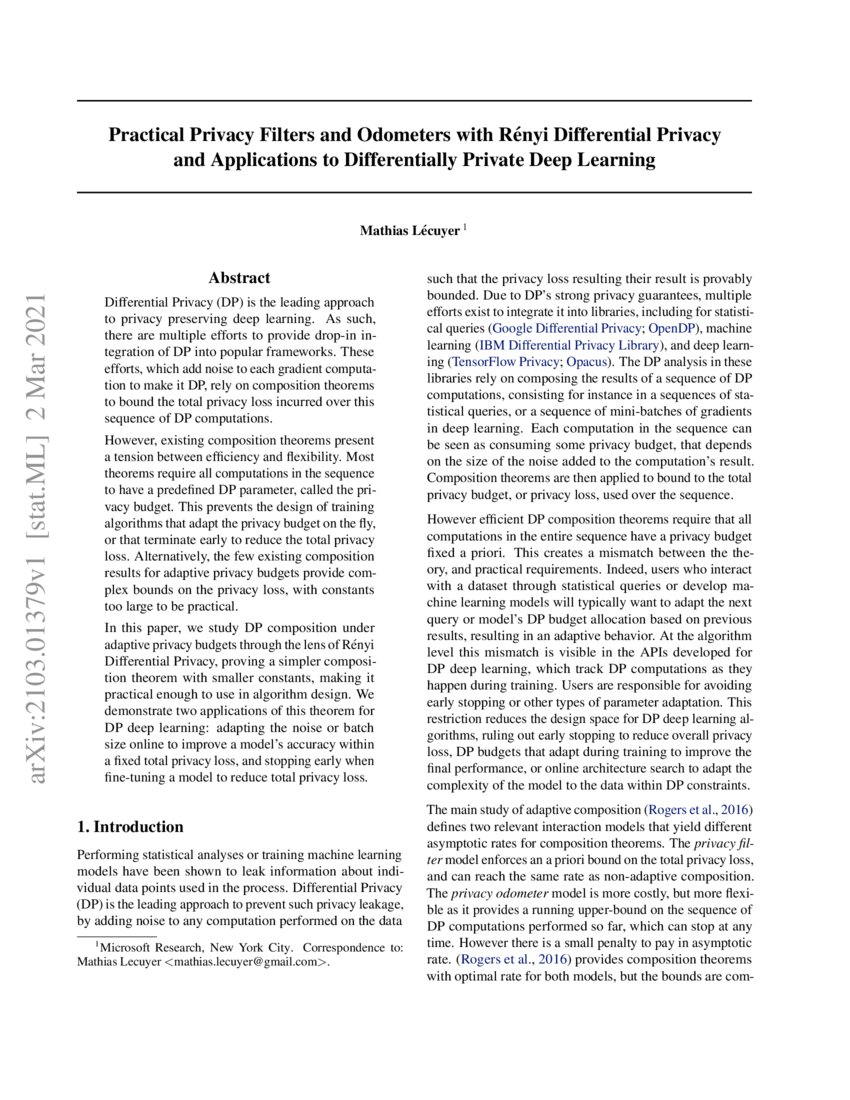 Practical Privacy Filters and Odometers with Rényi Differential Privacy and Applications to Differentially Private Deep Learning

Mathias Lécuyer $^1$

arXiv:2103.01379v1 [stat.ML] 2 Mar 2021

Abstract

Differential Privacy (DP) is the leading approach to privacy preserving deep learning. As such, there are multiple efforts to provide drop-in integration of DP into popular frameworks. These efforts, which add noise to each gradient computation to make it DP, rely on composition theorems to bound the total privacy loss incurred over this sequence of DP computations.

However, existing composition theorems present a tension between efficiency and flexibility. Most theorems require all computations in the sequence to have a predefined DP parameter, called the privacy budget. This prevents the design of training algorithms that adapt the privacy budget on the fly, or that terminate early to reduce the total privacy loss. Alternatively, the few existing composition results for adaptive privacy budgets provide complex bounds on the privacy loss, with constants too large to be practical.

In this paper, we study DP composition under adaptive privacy budgets through the lens of Rényi Differential Privacy, proving a simpler composition theorem with smaller constants, making it practical enough to use in algorithm design. We demonstrate two applications of this theorem for DP deep learning: adapting the noise or batch size online to improve a model's accuracy within a fixed total privacy loss, and stopping early when fine-tuning a model to reduce total privacy loss.

1. Introduction

Performing statistical analyses or training machine learning models have been shown to leak information about individual data points used in the process. Differential Privacy (DP) is the leading approach to prevent such privacy leakage, by adding noise to any computation performed on the data

$^1$Microsoft Research, New York City. Correspondence to: Mathias Lecuyer <mathias.lecuyer@gmail.com>.

such that the privacy loss resulting their result is provably bounded. Due to DP's strong privacy guarantees, multiple efforts exist to integrate it into libraries, including for statistical queries (Google Differential Privacy; OpenDP), machine learning (IBM Differential Privacy Library), and deep learning (TensorFlow Privacy; Opacus). The DP analysis in these libraries rely on composing the results of a sequence of DP computations, consisting for instance in a sequences of statistical queries, or a sequence of mini-batches of gradients in deep learning. Each computation in the sequence can be seen as consuming some privacy budget, that depends on the size of the noise added to the computation's result. Composition theorems are then applied to bound to the total privacy budget, or privacy loss, used over the sequence.

However efficient DP composition theorems require that all computations in the entire sequence have a privacy budget fixed a priori. This creates a mismatch between the theory, and practical requirements. Indeed, users who interact with a dataset through statistical queries or develop machine learning models will typically want to adapt the next query or model's DP budget allocation based on previous results, resulting in an adaptive behavior. At the algorithm level this mismatch is visible in the APIs developed for DP deep learning, which track DP computations as they happen during training. Users are responsible for avoiding early stopping or other types of parameter adaptation. This restriction reduces the design space for DP deep learning algorithms, ruling out early stopping to reduce overall privacy loss, DP budgets that adapt during training to improve the final performance, or online architecture search to adapt the complexity of the model to the data within DP constraints.

The main study of adaptive composition (Rogers et al., 2016) defines two relevant interaction models that yield different asymptotic rates for composition theorems. The privacy filter model enforces an a priori bound on the total privacy loss, and can reach the same rate as non-adaptive composition. The privacy odometer model is more costly, but more flexible as it provides a running upper-bound on the sequence of DP computations performed so far, which can stop at any time. However there is a small penalty to pay in asymptotic rate. (Rogers et al., 2016) provides composition theorems with optimal rate for both models, but the bounds are com-